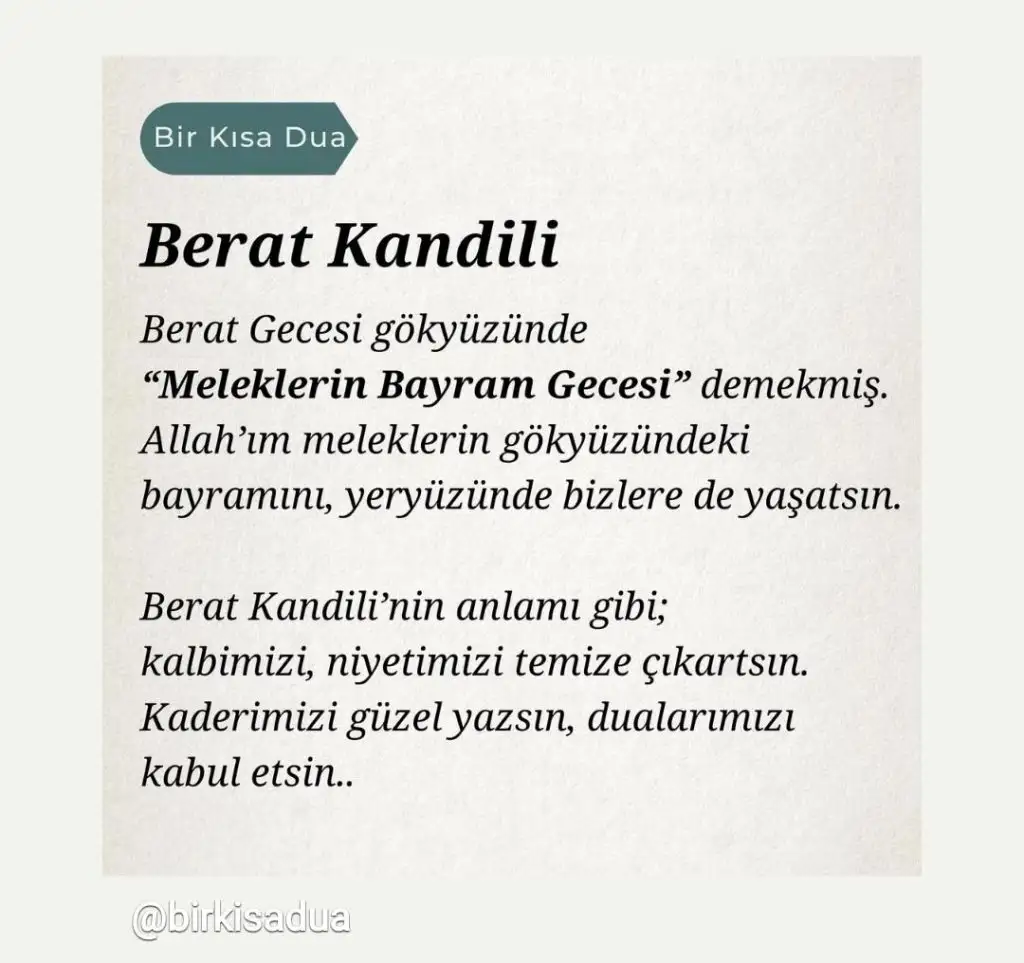 Bir Kısa Dua

Berat Kandili

Berat Gecesi gökyüzünde "Meleklerin Bayram Gecesi" demekmiş. Allah'ım meleklerin gökyüzündeki bayramını, yeryüzünde bizlere de yaşatsın.

Berat Kandili'nin anlamı gibi; kalbimizi, niyetimizi temize çıkartsın. Kaderimizi güzel yazsın, dualarımızı kabul etsin..

@birkisadua